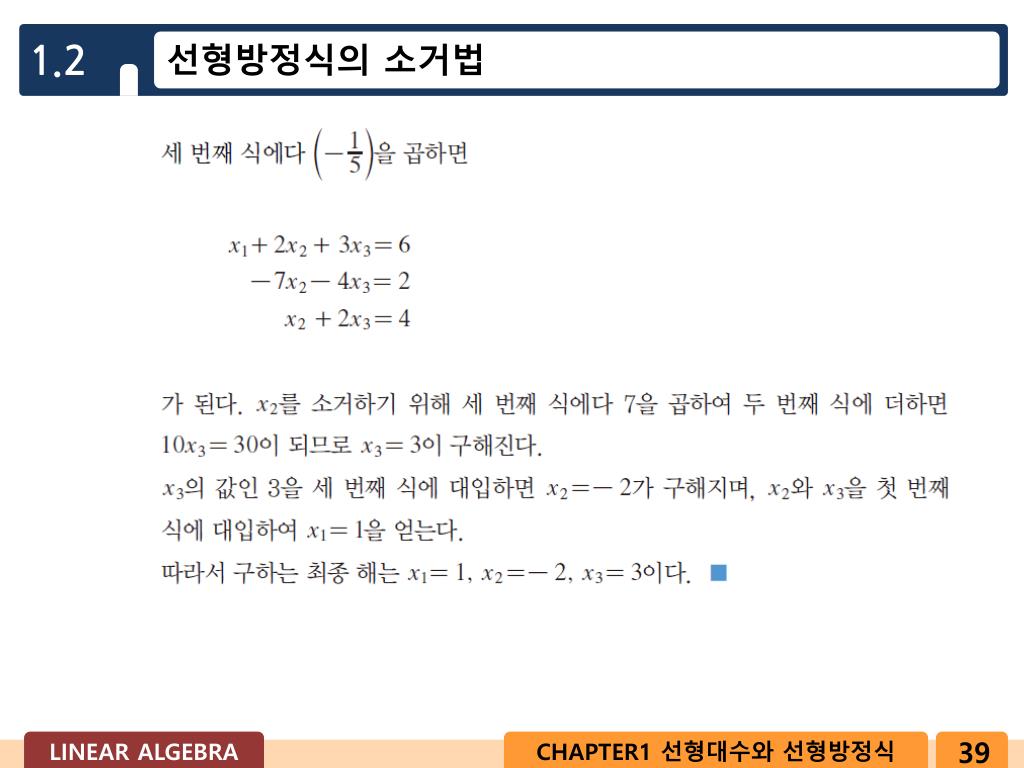 1.2

선형방정식의 소거법

세 번째 식에다 $\left(-\frac{1}{5}\right)$을 곱하면

$x_1 + 2x_2 + 3x_3 = 6$
$-7x_2 - 4x_3 = 2$
$x_2 + 2x_3 = 4$

가 된다. $x_2$를 소거하기 위해 세 번째 식에다 7을 곱하여 두 번째 식에 더하면 $10x_3 = 30$이 되므로 $x_3 = 3$이 구해진다.
$x_3$의 값인 3을 세 번째 식에 대입하면 $x_2 = -2$가 구해지며, $x_2$와 $x_3$을 첫 번째 식에 대입하여 $x_1 = 1$을 얻는다.
따라서 구하는 최종 해는 $x_1 = 1$, $x_2 = -2$, $x_3 = 3$이다. ■

LINEAR ALGEBRA

CHAPTER1 선형대수와 선형방정식

39